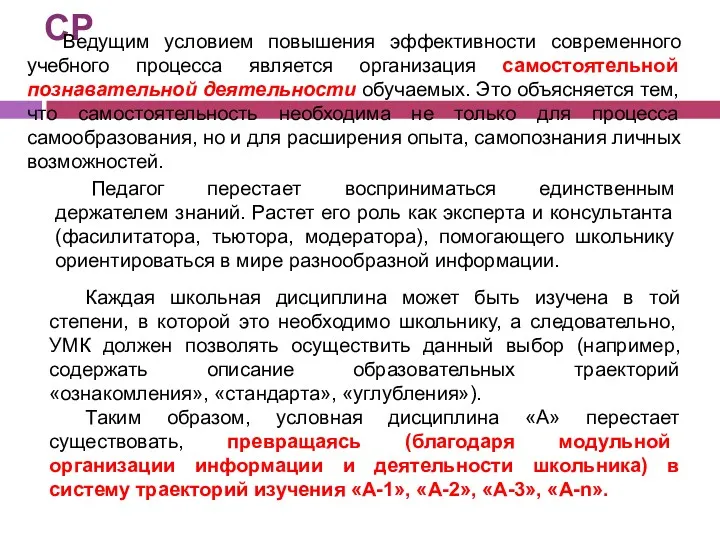 СР

Ведущим условием повышения эффективности современного учебного процесса является организация самостоятельной познавательной деятельности обучаемых. Это объясняется тем, что самостоятельность необходима не только для процесса самообразования, но и для расширения опыта, самопознания личных возможностей.

Педагог перестает восприниматься единственным держателем знаний. Растет его роль как эксперта и консультанта (фасилитатора, тьютора, модератора), помогающего школьнику ориентироваться в мире разнообразной информации.

Каждая школьная дисциплина может быть изучена в той степени, в которой это необходимо школьнику, а следовательно, УМК должен позволять осуществить данный выбор (например, содержать описание образовательных траекторий «ознакомления», «стандарта», «углубления»).

Таким образом, условная дисциплина «А» перестает существовать, превращаясь (благодаря модульной организации информации и деятельности школьника) в систему траекторий изучения «А-1», «А-2», «А-3», «А-n».